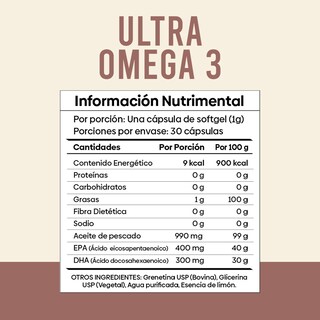 ULTRA
OMEGA 3

Información Nutrimental

Por porción: Una cápsula de softgel (1g)
Porciones por envase: 30 cápsulas

| Cantidades | Por Porción | Por 100 g |
|---|---|---|
| Contenido Energético | 9 kcal | 900 kcal |
| Proteínas | 0 g | 0 g |
| Carbohidratos | 0 g | 0 g |
| Grasas | 1 g | 100 g |
| Fibra Dietética | 0 g | 0 g |
| Sodio | 0 g | 0 g |
| Aceite de pescado | 990 mg | 99 g |
| EPA (Ácido eicosapentaenoico) | 400 mg | 40 g |
| DHA (Ácido docosahexaenoico) | 300 mg | 30 g |

OTROS INGREDIENTES: Grenetina USP (Bovina), Glicerina USP (Vegetal), Agua purificada, Esencia de limón.